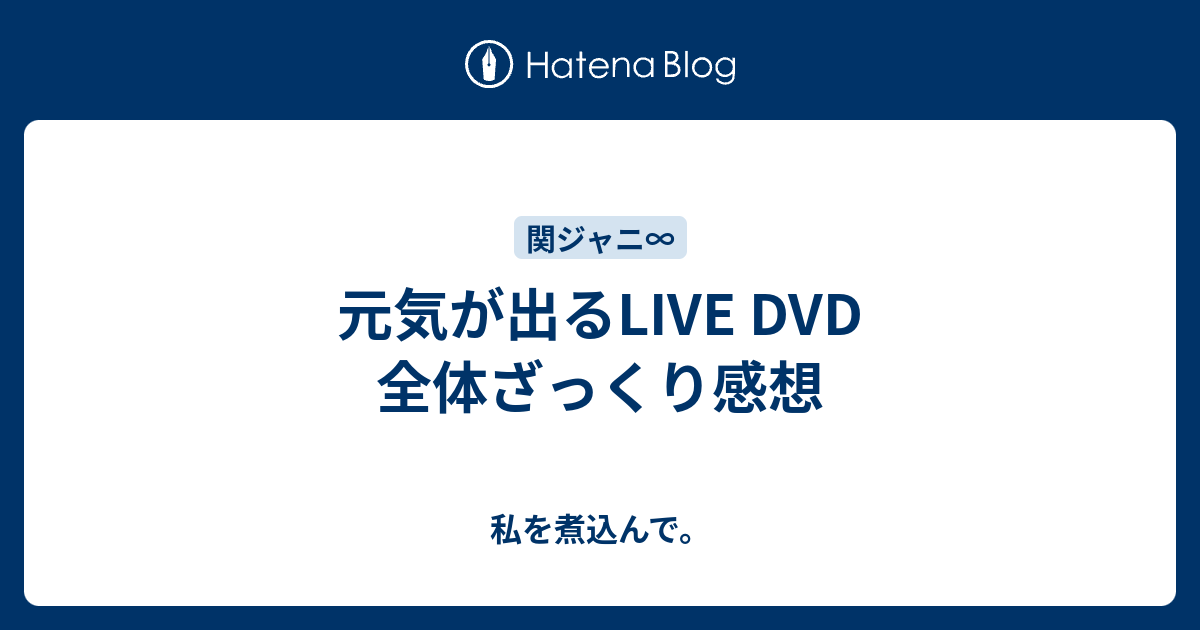 Hatena Blog

関ジャニ∞

元気が出るLIVE DVD 全体ざっくり感想

私を煮込んで。